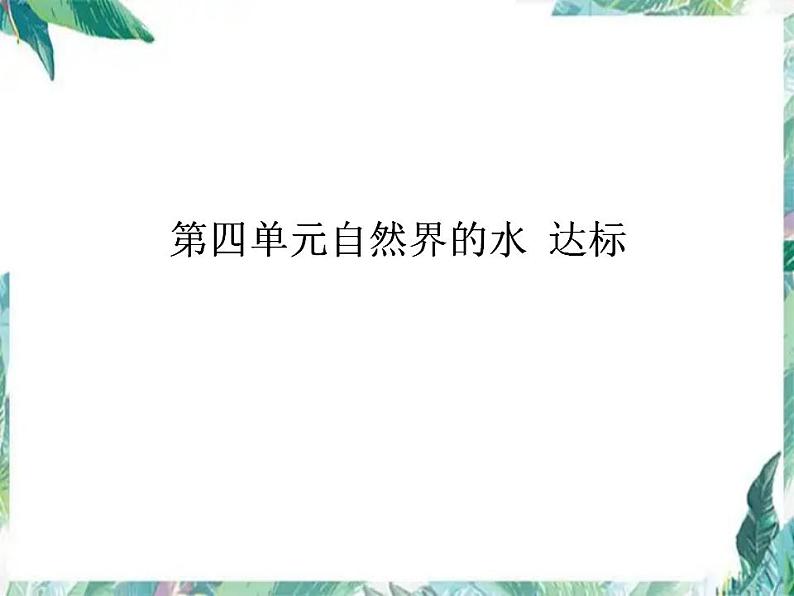 第四单元自然界的水 达标